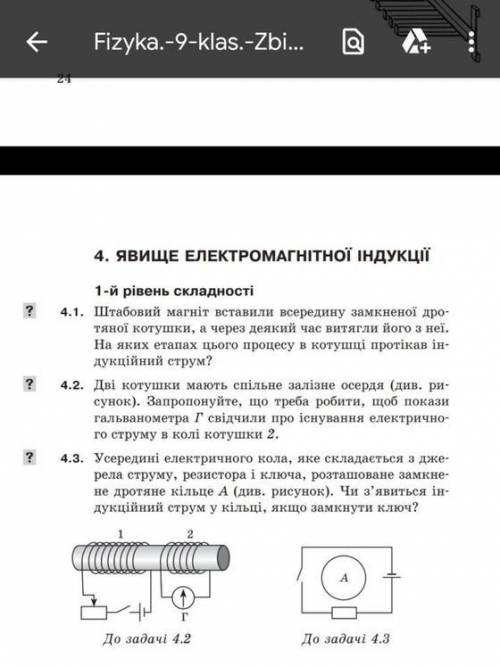 Fizyka.-9-klas.-Zbi...

24

4. ЯВИЩЕ ЕЛЕКТРОМАГНІТНОЇ ІНДУКЦІЇ

1-й рівень складності

? 4.1. Штабовий магніт вставили всередину замкненої дротяної котушки, а через деякий час витягли його з неї. На яких етапах цього процесу в котушці протікав індукційний струм?

? 4.2. Дві котушки мають спільне залізне осердя (див. рисунок). Запропонуйте, що треба робити, щоб покази гальванометра $Г$ свідчили про існування електричного струму в колі котушки $2$.

? 4.3. Усередині електричного кола, яке складається з джерела струму, резистора і ключа, розташоване замкнене дротяне кільце $A$ (див. рисунок). Чи з'явиться індукційний струм у кільці, якщо замкнути ключ?

1

2

Г

До задачі 4.2

A

До задачі 4.3